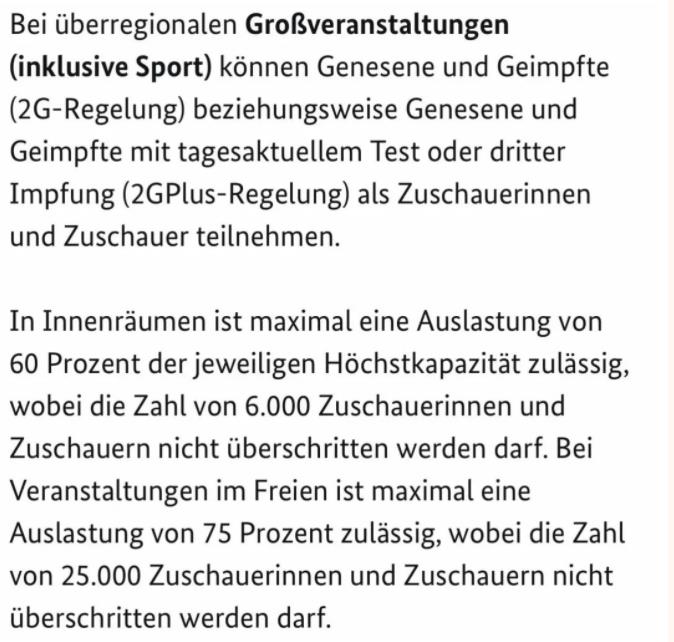 Bei überregionalen Großveranstaltungen (inklusive Sport) können Genesene und Geimpfte (2G-Regelung) beziehungsweise Genesene und Geimpfte mit tagesaktuellem Test oder dritter Impfung (2GPlus-Regelung) als Zuschauerinnen und Zuschauer teilnehmen.

In Innenräumen ist maximal eine Auslastung von 60 Prozent der jeweiligen Höchstkapazität zulässig, wobei die Zahl von 6.000 Zuschauerinnen und Zuschauern nicht überschritten werden darf. Bei Veranstaltungen im Freien ist maximal eine Auslastung von 75 Prozent zulässig, wobei die Zahl von 25.000 Zuschauerinnen und Zuschauern nicht überschritten werden darf.